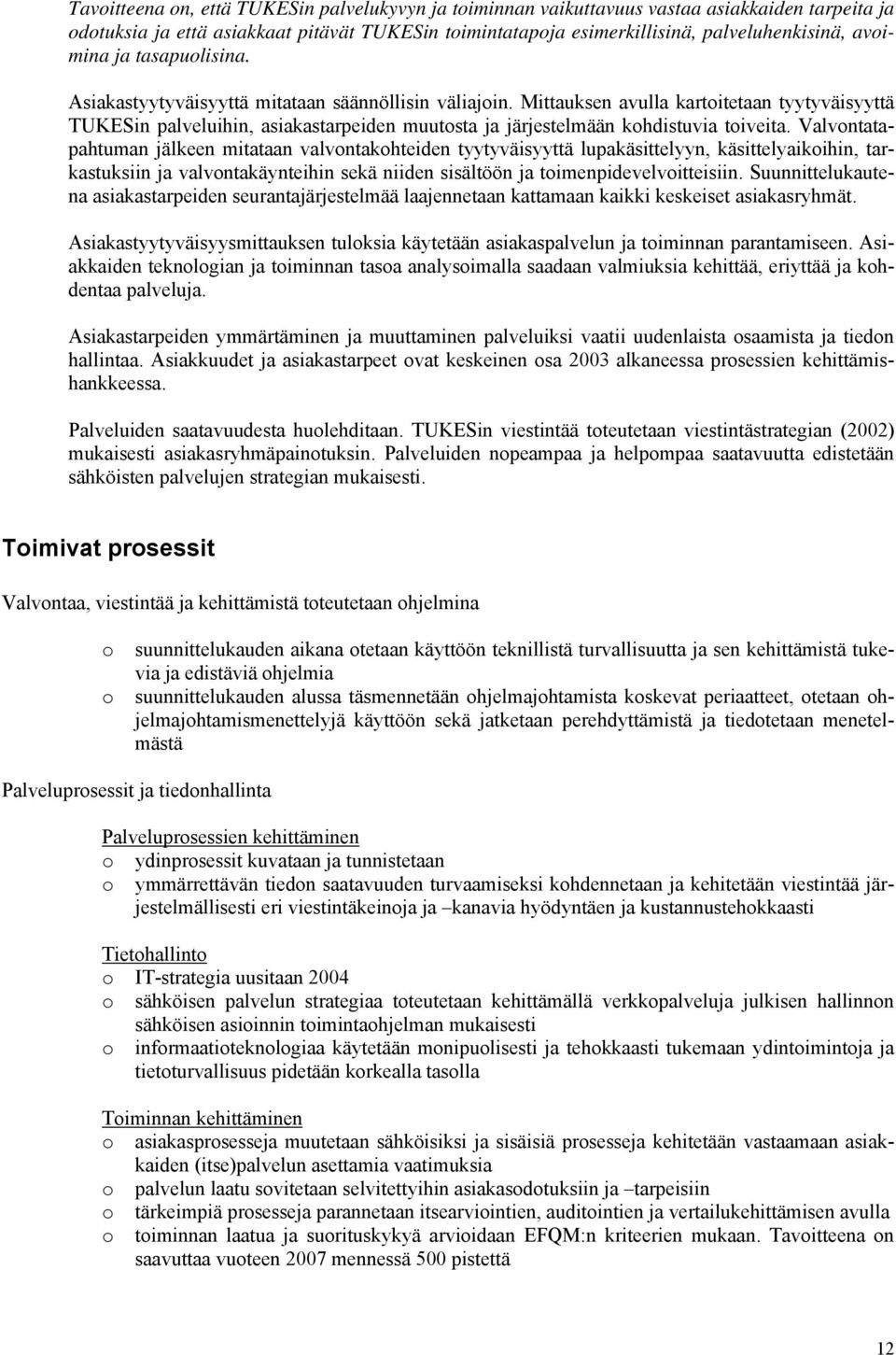 Tavoitteena on, että TUKESin palvelukyvyn ja toiminnan vaikuttavuus vastaa asiakkaiden tarpeita ja odotuksia ja että asiakkaat pitävät TUKESin toimintatapoja esimerkillisinä, palveluhenkisinä, avoimina ja tasapuolisina.

Asiakastyytyväisyyttä mitataan säännöllisin väliajoin. Mittauksen avulla kartoitetaan tyytyväisyyttä TUKESin palveluihin, asiakastarpeiden muutosta ja järjestelmään kohdistuvia toiveita. Valvontatapahtuman jälkeen mitataan valvontakohteiden tyytyväisyyttä lupakäsittelyyn, käsittelyaikoihin, tarkastuksiin ja valvontakäynteihin sekä niiden sisältöön ja toimenpidevelvoitteisiin. Suunnittelukautena asiakastarpeiden seurantajärjestelmää laajennetaan kattamaan kaikki keskeiset asiakasryhmät.

Asiakastyytyväisyysmittauksen tuloksia käytetään asiakaspalvelun ja toiminnan parantamiseen. Asiakkaiden teknologian ja toiminnan tasoa analysoimalla saadaan valmiuksia kehittää, eriyttää ja kohdentaa palveluja.

Asiakastarpeiden ymmärtäminen ja muuttaminen palveluiksi vaatii uudenlaista osaamista ja tiedon hallintaa. Asiakkuudet ja asiakastarpeet ovat keskeinen osa 2003 alkaneessa prosessien kehittämishankkeessa.

Palveluiden saatavuudesta huolehditaan. TUKESin viestintää toteutetaan viestintästrategian (2002) mukaisesti asiakasryhmäpainotuksin. Palveluiden nopeampaa ja helpompaa saatavuutta edistetään sähköisten palvelujen strategian mukaisesti.

Toimivat prosessit

Valvontaa, viestintää ja kehittämistä toteutetaan ohjelmina

o suunnittelukauden aikana otetaan käyttöön teknillistä turvallisuutta ja sen kehittämistä tukevia ja edistäviä ohjelmia
o suunnittelukauden alussa täsmennetään ohjelmajohtamista koskevat periaatteet, otetaan ohjelmajohtamismenettelyjä käyttöön sekä jatketaan perehdyttämistä ja tiedotetaan menetelmästä

Palveluprosessit ja tiedonhallinta

Palveluprosessien kehittäminen
o ydinprosessit kuvataan ja tunnistetaan
o ymmärrettävän tiedon saatavuuden turvaamiseksi kohdennetaan ja kehitetään viestintää järjestelmällisesti eri viestintäkeinoja ja –kanavia hyödyntäen ja kustannustehokkaasti

Tietohallinto
o IT-strategia uusitaan 2004
o sähköisen palvelun strategiaa toteutetaan kehittämällä verkkopalveluja julkisen hallinnon sähköisen asioinnin toimintaohjelman mukaisesti
o informaatioteknologiaa käytetään monipuolisesti ja tehokkaasti tukemaan ydintoimintoja ja tietoturvallisuus pidetään korkealla tasolla

Toiminnan kehittäminen
o asiakasprosesseja muutetaan sähköisiksi ja sisäisiä prosesseja kehitetään vastaamaan asiakkaiden (itse)palvelun asettamia vaatimuksia
o palvelun laatu sovitetaan selvitettyihin asiakasodotuksiin ja –tarpeisiin
o tärkeimpiä prosesseja parannetaan itsearviointien, auditointien ja vertailukehittämisen avulla
o toiminnan laatua ja suorituskykyä arvioidaan EFQM:n kriteerien mukaan. Tavoitteena on saavuttaa vuoteen 2007 mennessä 500 pistettä

12